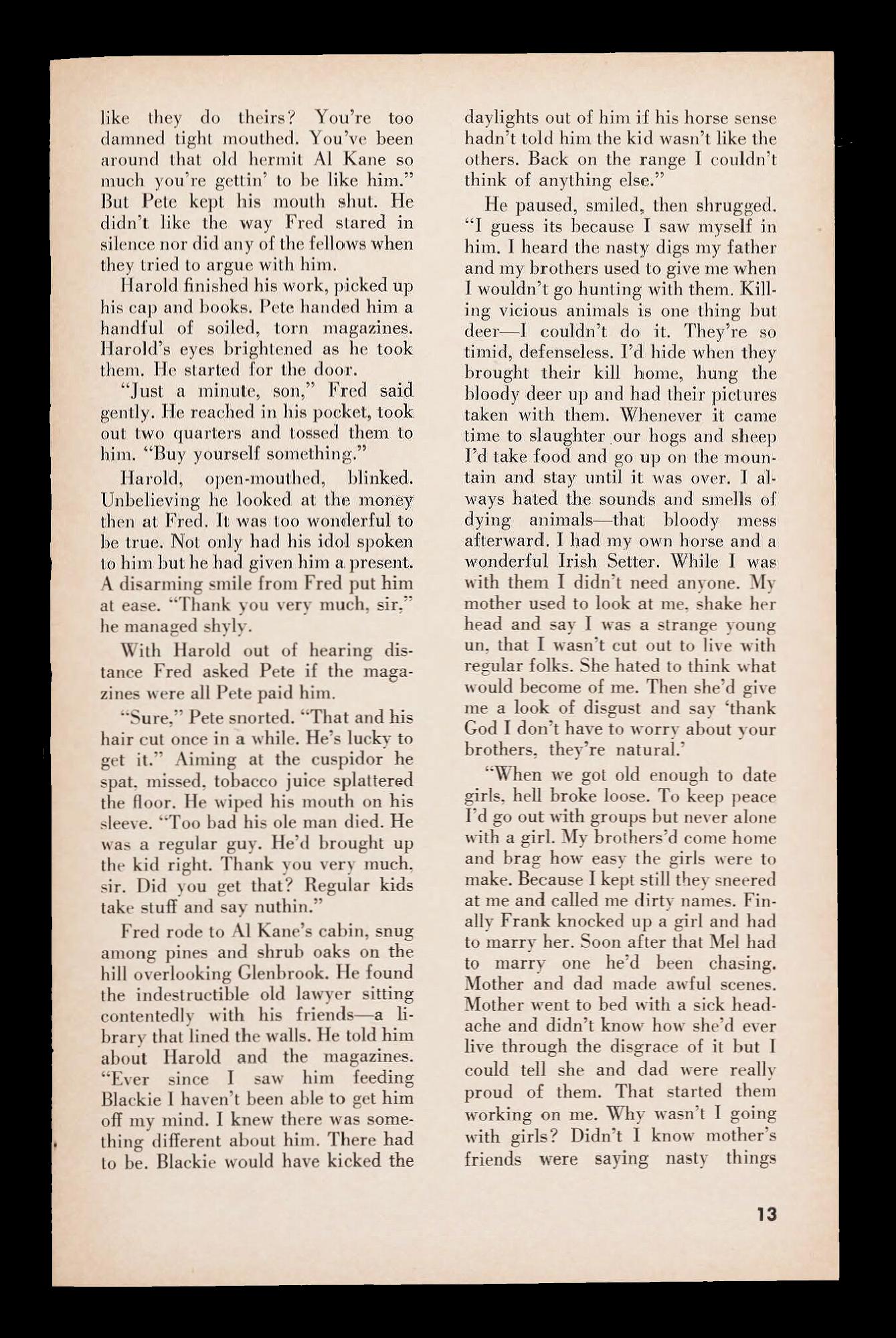 like they do theirs? You're too damned tight mouthed. You've been around that old hermit Al Kane so much you're gettin' to be like him." But Pete kept his mouth shut. He didn't like the way Fred stared in silence nor did any of the fellows when they tried to argue with him.

Harold finished his work, picked up his cap and books. Pete handed him a handful of soiled, torn magazines. Harold's eyes brightened as he took them. He started for the door.

"Just a minute, son," Fred said gently. He reached in his pocket, took out two quarters and tossed them to him. "Buy yourself something."

Harold, open-mouthed, blinked. Unbelieving he looked at the money then at Fred. It was too wonderful to be true. Not only had his idol spoken to him but he had given him a present. A disarming smile from Fred put him at ease. "Thank you very much, sir," he managed shyly.

With Harold out of hearing distance Fred asked Pete if the magazines were all Pete paid him.

"Sure," Pete snorted. "That and his hair cut once in a while. He's lucky to get it." Aiming at the cuspidor he spat, missed, tobacco juice splattered the floor. He wiped his mouth on his sleeve. "Too bad his ole man died. He was a regular guy. He'd brought up the kid right. Thank you very much, sir. Did you get that? Regular kids take stuff and say nuthin."

Fred rode to Al Kane's cabin, snug among pines and shrub oaks on the hill overlooking Glenbrook. He found the indestructible old lawyer sitting contentedly with his friends—a library that lined the walls. He told him about Harold and the magazines. "Ever since I saw him feeding Blackie I haven't been able to get him off my mind. I knew there was something different about him. There had to be. Blackie would have kicked the daylights out of him if his horse sense hadn't told him the kid wasn't like the others. Back on the range I couldn't think of anything else."

He paused, smiled, then shrugged. "I guess its because I saw myself in him. I heard the nasty digs my father and my brothers used to give me when I wouldn't go hunting with them. Killing vicious animals is one thing but deer—I couldn't do it. They're so timid, defenseless. I'd hide when they brought their kill home, hung the bloody deer up and had their pictures taken with them. Whenever it came time to slaughter our hogs and sheep I'd take food and go up on the mountain and stay until it was over. I always hated the sounds and smells of dying animals—that bloody mess afterward. I had my own horse and a wonderful Irish Setter. While I was with them I didn't need anyone. My mother used to look at me, shake her head and say I was a strange young un, that I wasn't cut out to live with regular folks. She hated to think what would become of me. Then she'd give me a look of disgust and say 'thank God I don't have to worry about your brothers, they're natural.'

"When we got old enough to date girls, hell broke loose. To keep peace I'd go out with groups but never alone with a girl. My brothers'd come home and brag how easy the girls were to make. Because I kept still they sneered at me and called me dirty names. Finally Frank knocked up a girl and had to marry her. Soon after that Mel had to marry one he'd been chasing. Mother and dad made awful scenes. Mother went to bed with a sick headache and didn't know how she'd ever live through the disgrace of it but I could tell she and dad were really proud of them. That started them working on me. Why wasn't I going with girls? Didn't I know mother's friends were saying nasty things

13